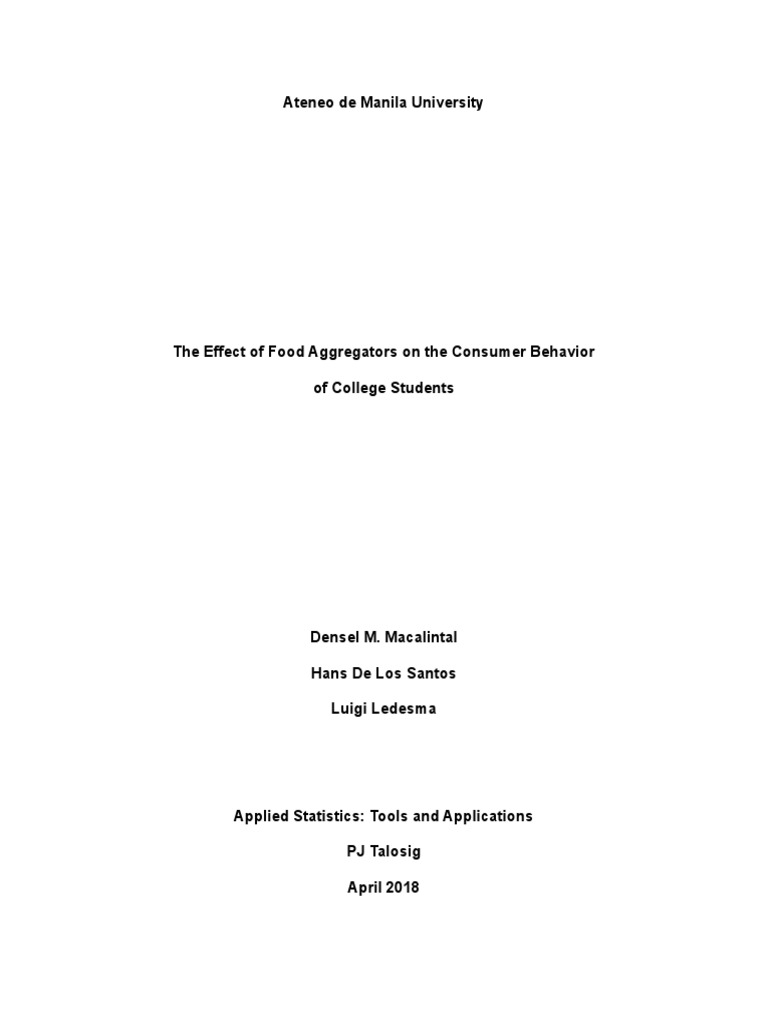 Ateneo de Manila University

The Effect of Food Aggregators on the Consumer Behavior of College Students

Densel M. Macalintal

Hans De Los Santos

Luigi Ledesma

Applied Statistics: Tools and Applications

PJ Talosig

April 2018